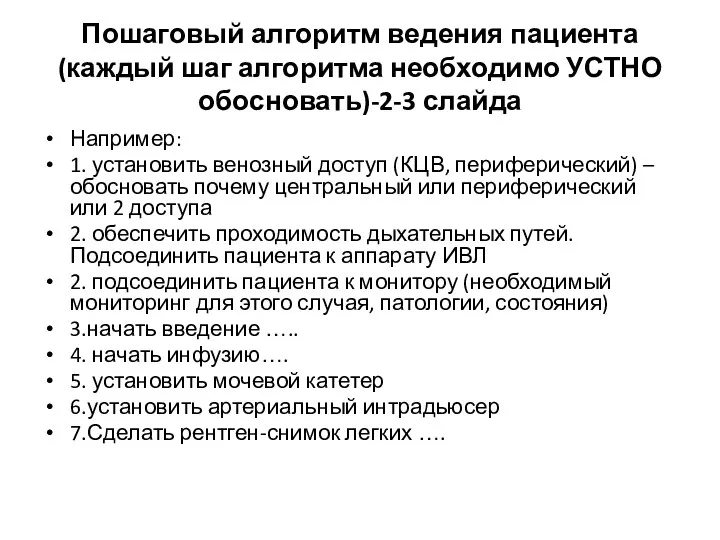 Пошаговый алгоритм ведения пациента (каждый шаг алгоритма необходимо УСТНО обосновать)-2-3 слайда

• Например:
• 1. установить венозный доступ (КЦВ, периферический) – обосновать почему центральный или периферический или 2 доступа
• 2. обеспечить проходимость дыхательных путей. Подсоединить пациента к аппарату ИВЛ
• 2. подсоединить пациента к монитору (необходимый мониторинг для этого случая, патологии, состояния)
• 3.начать введение …..
• 4. начать инфузию….
• 5. установить мочевой катетер
• 6.установить артериальный интрадьюсер
• 7.Сделать рентген-снимок легких ….